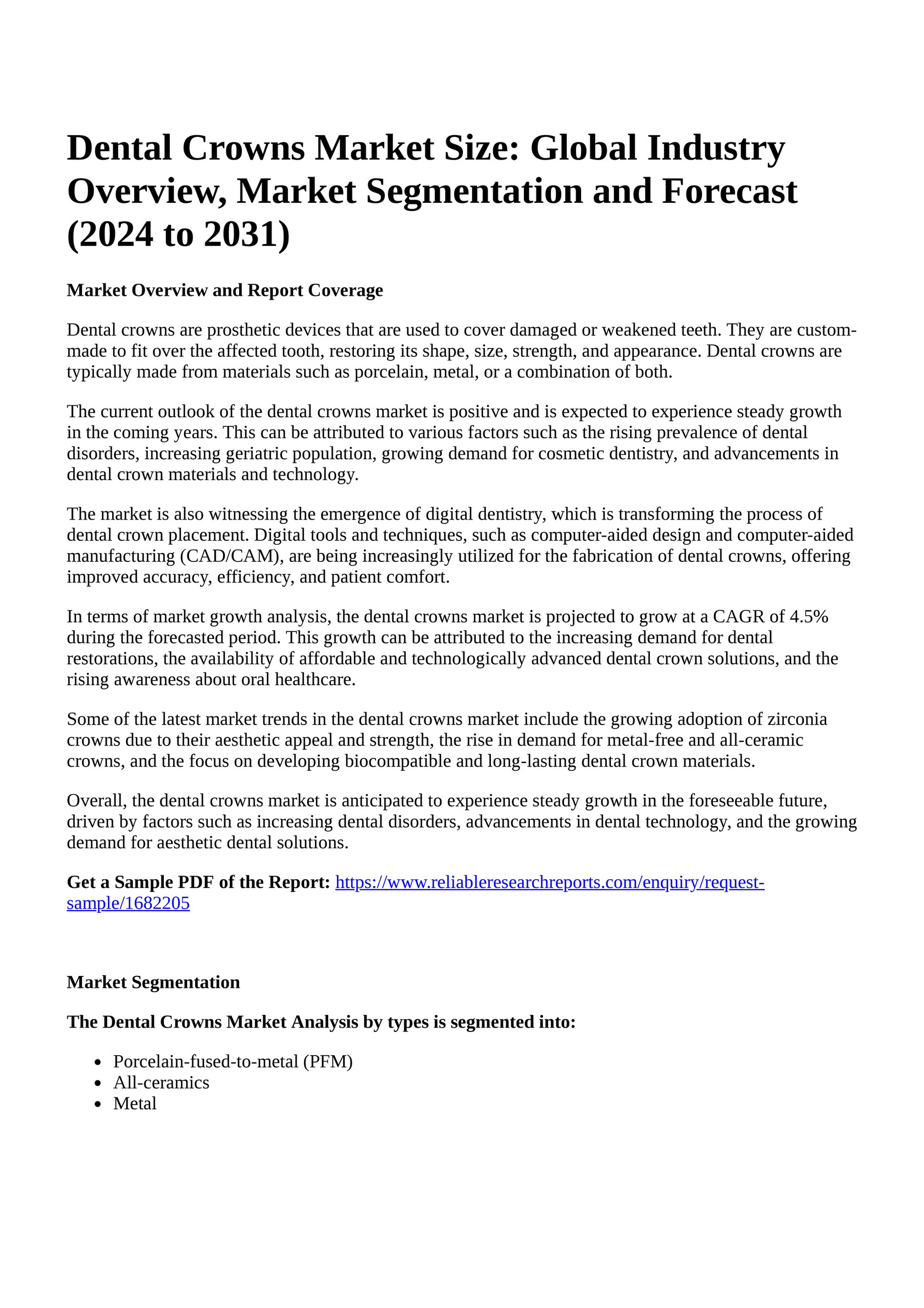 Dental Crowns Market Size: Global Industry Overview, Market Segmentation and Forecast (2024 to 2031)

Market Overview and Report Coverage

Dental crowns are prosthetic devices that are used to cover damaged or weakened teeth. They are custom-made to fit over the affected tooth, restoring its shape, size, strength, and appearance. Dental crowns are typically made from materials such as porcelain, metal, or a combination of both.

The current outlook of the dental crowns market is positive and is expected to experience steady growth in the coming years. This can be attributed to various factors such as the rising prevalence of dental disorders, increasing geriatric population, growing demand for cosmetic dentistry, and advancements in dental crown materials and technology.

The market is also witnessing the emergence of digital dentistry, which is transforming the process of dental crown placement. Digital tools and techniques, such as computer-aided design and computer-aided manufacturing (CAD/CAM), are being increasingly utilized for the fabrication of dental crowns, offering improved accuracy, efficiency, and patient comfort.

In terms of market growth analysis, the dental crowns market is projected to grow at a CAGR of 4.5% during the forecasted period. This growth can be attributed to the increasing demand for dental restorations, the availability of affordable and technologically advanced dental crown solutions, and the rising awareness about oral healthcare.

Some of the latest market trends in the dental crowns market include the growing adoption of zirconia crowns due to their aesthetic appeal and strength, the rise in demand for metal-free and all-ceramic crowns, and the focus on developing biocompatible and long-lasting dental crown materials.

Overall, the dental crowns market is anticipated to experience steady growth in the foreseeable future, driven by factors such as increasing dental disorders, advancements in dental technology, and the growing demand for aesthetic dental solutions.

Get a Sample PDF of the Report: https://www.reliableresearchreports.com/enquiry/request-sample/1682205

Market Segmentation

The Dental Crowns Market Analysis by types is segmented into:

• Porcelain-fused-to-metal (PFM)
• All-ceramics
• Metal